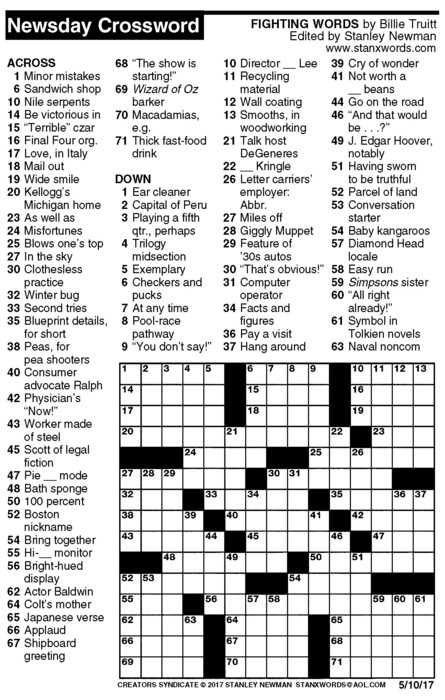 Newsday Crossword

FIGHTING WORDS by Billie Truitt
Edited by Stanley Newman
www.stanxwords.com

ACROSS
1 Minor mistakes
6 Sandwich shop
10 Nile serpents
14 Be victorious in
15 "Terrible" czar
16 Final Four org.
17 Love, in Italy
18 Mail out
19 Wide smile
20 Kellogg's Michigan home
23 As well as
24 Misfortunes
25 Blows one's top
27 In the sky
30 Clothesless practice
32 Winter bug
33 Second tries
35 Blueprint details, for short
38 Peas, for pea shooters
40 Consumer advocate Ralph
42 Physician's "Now!"
43 Worker made of steel
45 Scott of legal fiction
47 Pie __ mode
48 Bath sponge
50 100 percent
52 Boston nickname
54 Bring together
55 Hi-__ monitor
56 Bright-hued display
62 Actor Baldwin
64 Colt's mother
65 Japanese verse
66 Applaud
67 Shipboard greeting
68 "The show is starting!"
69 Wizard of Oz barker
70 Macadamias, e.g.
71 Thick fast-food drink

DOWN
1 Ear cleaner
2 Capital of Peru
3 Playing a fifth qtr., perhaps
4 Trilogy midsection
5 Exemplary
6 Checkers and pucks
7 At any time
8 Pool-race pathway
9 "You don't say!"
10 Director __ Lee
11 Recycling material
12 Wall coating
13 Smooths, in woodworking
21 Talk host DeGeneres
22 __ Kringle
26 Letter carriers' employer: Abbr.
27 Miles off
28 Giggly Muppet
29 Feature of '30s autos
30 "That's obvious!"
31 Computer operator
34 Facts and figures
36 Pay a visit
37 Hang around
39 Cry of wonder
41 Not worth a __ beans
44 Go on the road
46 "And that would be . . .?"
49 J. Edgar Hoover, notably
51 Having sworn to be truthful
52 Parcel of land
53 Conversation starter
54 Baby kangaroos
57 Diamond Head locale
58 Easy run
59 Simpsons sister
60 "All right already!"
61 Symbol in Tolkien novels
63 Naval noncom

1 2 3 4 5 6 7 8 9 10 11 12 13 14 15 16 17 18 19 20 21 22 23 24 25 26 27 28 29 30 31 32 33 34 35 36 37 38 39 40 41 42 43 44 45 46 47 48 49 50 51 52 53 54 55 56 57 58 59 60 61 62 63 64 65 66 67 68 69 70 71

CREATORS SYNDICATE © 2017 STANLEY NEWMAN STANXWORDS@AOL.COM 5/10/17